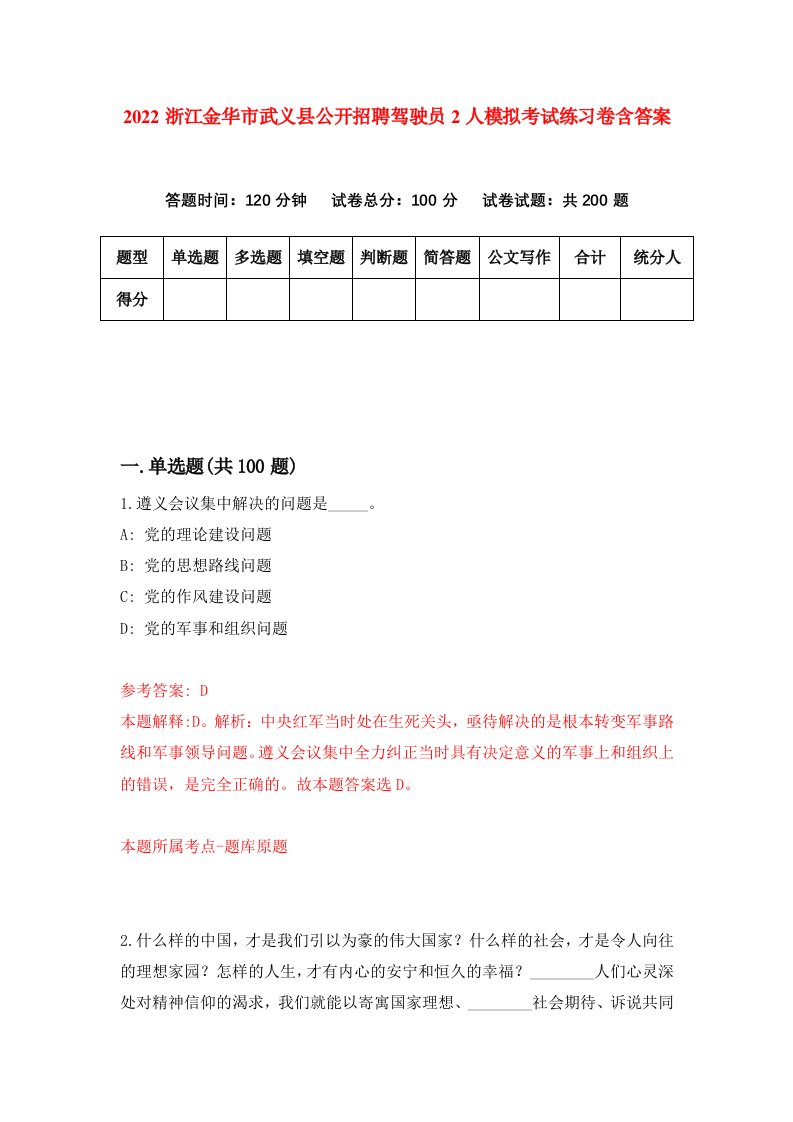 2022 浙江金华市武义县公开招聘驾驶员 2 人模拟考试练习卷含答案

答题时间：120 分钟　试卷总分：100 分　试卷试题：共 200 题

| 题型 | 单选题 | 多选题 | 填空题 | 判断题 | 简答题 | 公文写作 | 合计 | 统分人 |
|---|---|---|---|---|---|---|---|---|
| 得分 | | | | | | | | |

一.单选题(共 100 题)

1.遵义会议集中解决的问题是_____。

A: 党的理论建设问题

B: 党的思想路线问题

C: 党的作风建设问题

D: 党的军事和组织问题

参考答案: D

本题解释:D。解析：中央红军当时处在生死关头，亟待解决的是根本转变军事路线和军事领导问题。遵义会议集中全力纠正当时具有决定意义的军事上和组织上的错误，是完全正确的。故本题答案选 D。

本题所属考点-题库原题

2.什么样的中国，才是我们引以为豪的伟大国家？什么样的社会，才是令人向往的理想家园？怎样的人生，才有内心的安宁和恒久的幸福？________人们心灵深处对精神信仰的渴求，我们就能以寄寓国家理想、________社会期待、诉说共同